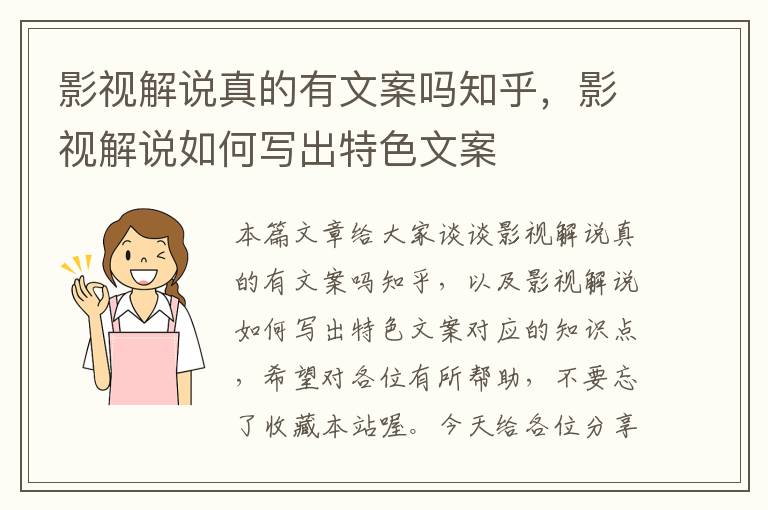 影视解说真的有文案吗知乎，影视解说如何写出特色文案

本篇文章给大家谈谈影视解说真的有文案吗知乎，以及影视解说如何写出特色文案对应的知识点，希望对各位有所帮助，不要忘了收藏本站喔。今天给各位分享